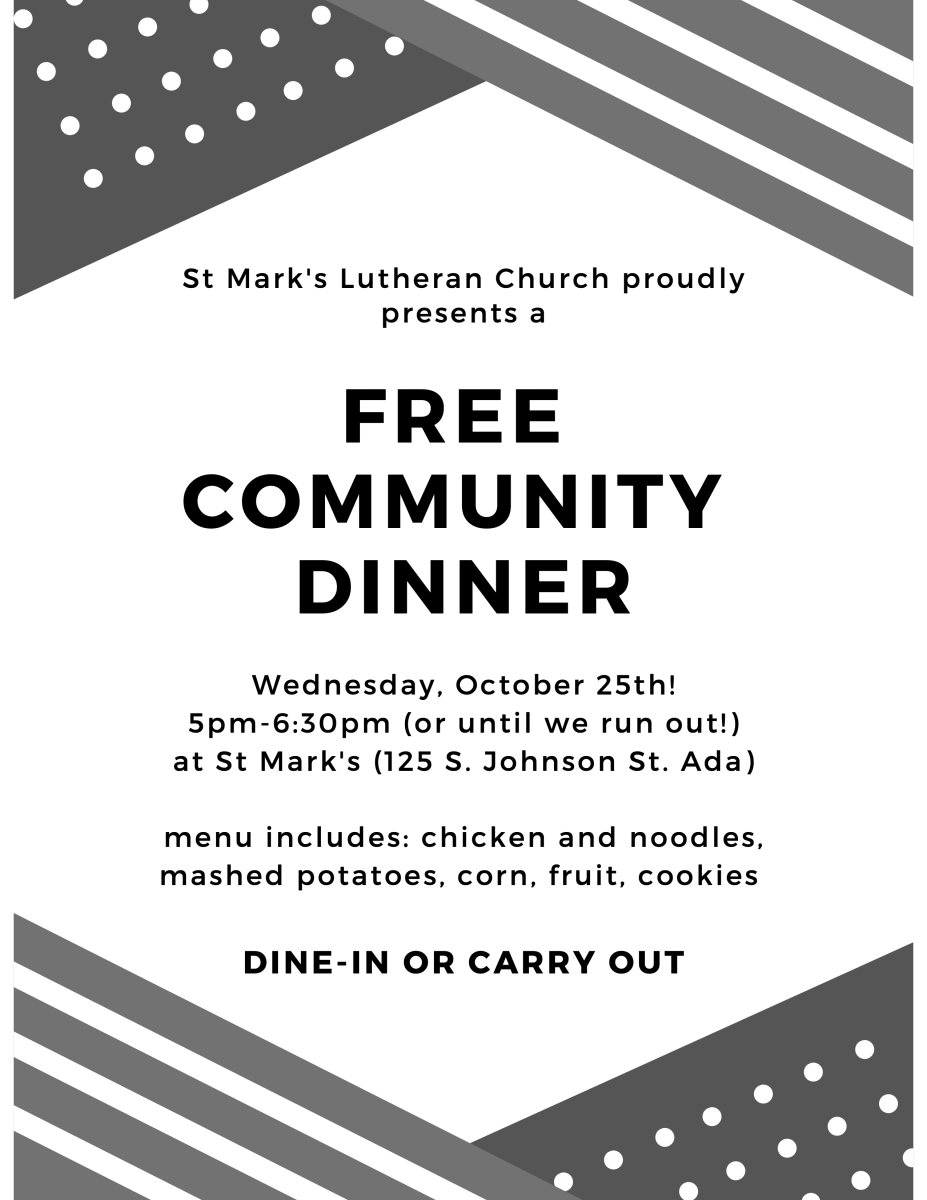 St Mark's Lutheran Church proudly presents a

FREE COMMUNITY DINNER

Wednesday, October 25th!
5pm-6:30pm (or until we run out!)
at St Mark's (125 S. Johnson St. Ada)

menu includes: chicken and noodles, mashed potatoes, corn, fruit, cookies

DINE-IN OR CARRY OUT